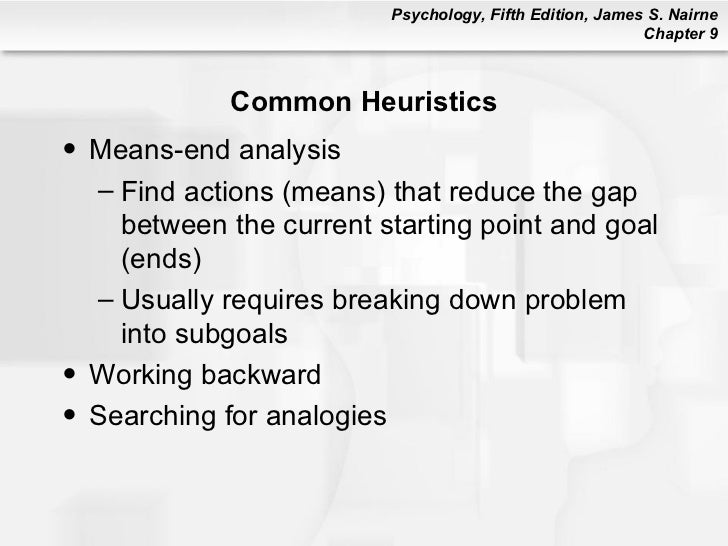 Psychology, Fifth Edition, James S. Nairne
Chapter 9

Common Heuristics

• Means-end analysis
– Find actions (means) that reduce the gap between the current starting point and goal (ends)
– Usually requires breaking down problem into subgoals
• Working backward
• Searching for analogies